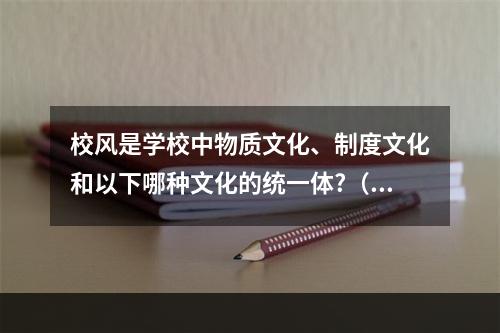 校风是学校中物质文化、制度文化和以下哪种文化的统一体?（...